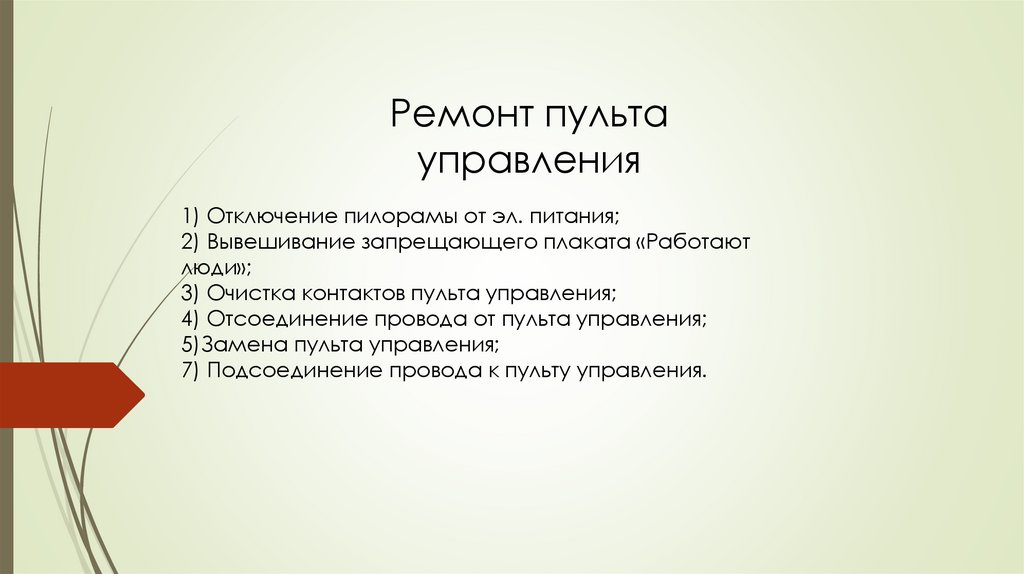 Ремонт пульта управления

1) Отключение пилорамы от эл. питания;
2) Вывешивание запрещающего плаката «Работают люди»;
3) Очистка контактов пульта управления;
4) Отсоединение провода от пульта управления;
5)Замена пульта управления;
7) Подсоединение провода к пульту управления.